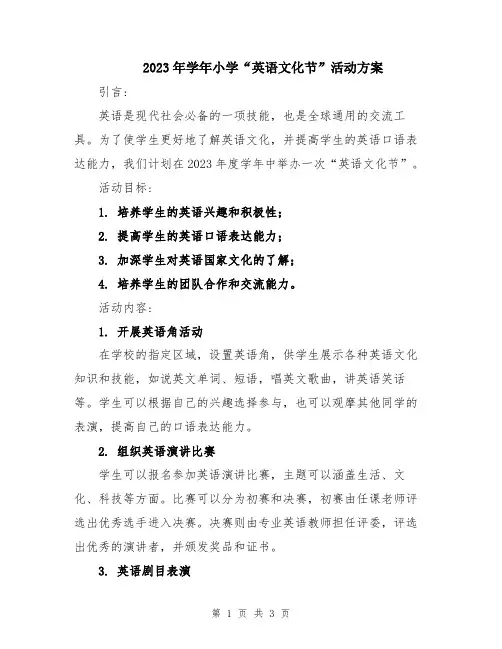 2023年学年小学“英语文化节”活动方案

引言：

英语是现代社会必备的一项技能，也是全球通用的交流工具。为了使学生更好地了解英语文化，并提高学生的英语口语表达能力，我们计划在2023年度学年中举办一次“英语文化节”。

活动目标：

1. 培养学生的英语兴趣和积极性；

2. 提高学生的英语口语表达能力；

3. 加深学生对英语国家文化的了解；

4. 培养学生的团队合作和交流能力。

活动内容：

1. 开展英语角活动

在学校的指定区域，设置英语角，供学生展示各种英语文化知识和技能，如说英文单词、短语，唱英文歌曲，讲英语笑话等。学生可以根据自己的兴趣选择参与，也可以观摩其他同学的表演，提高自己的口语表达能力。

2. 组织英语演讲比赛

学生可以报名参加英语演讲比赛，主题可以涵盖生活、文化、科技等方面。比赛可以分为初赛和决赛，初赛由任课老师评选出优秀选手进入决赛。决赛则由专业英语教师担任评委，评选出优秀的演讲者，并颁发奖品和证书。

3. 英语剧目表演

第 1 页 共 3 页